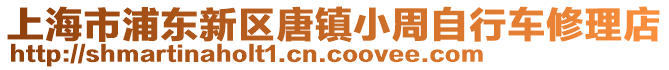 上海市浦东新区唐镇小周自行车修理店
http://shmartinaholt1.cn.coovee.com